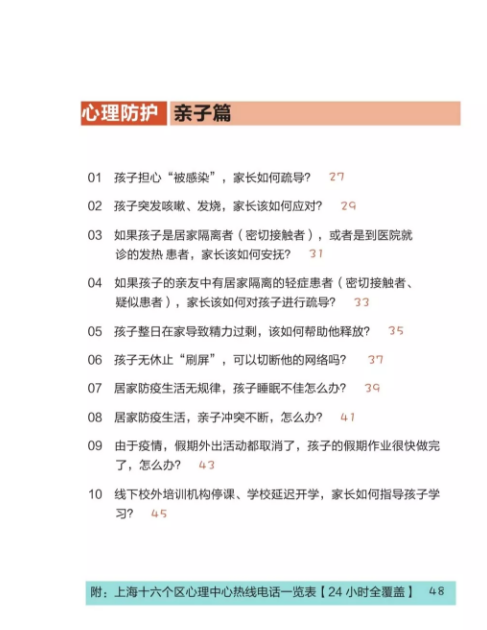 心理防护 亲子篇

01 孩子担心“被感染”，家长如何疏导？ 27

02 孩子突发咳嗽、发烧，家长该如何应对？ 29

03 如果孩子是居家隔离者（密切接触者），或者是到医院就诊的发热患者，家长该如何安抚？ 31

04 如果孩子的亲友中有居家隔离的轻症患者（密切接触者、疑似患者），家长该如何对孩子进行疏导？ 33

05 孩子整日在家导致精力过剩，该如何帮助他释放？ 35

06 孩子无休止“刷屏”，可以切断他的网络吗？ 37

07 居家防疫生活无规律，孩子睡眠不佳怎么办？ 39

08 居家防疫生活，亲子冲突不断，怎么办？ 41

09 由于疫情，假期外出活动都取消了，孩子的假期作业很快做完了，怎么办？ 43

10 线下校外培训机构停课、学校延迟开学，家长如何指导孩子学习？ 45

附：上海十六个区心理中心热线电话一览表【24 小时全覆盖】 48